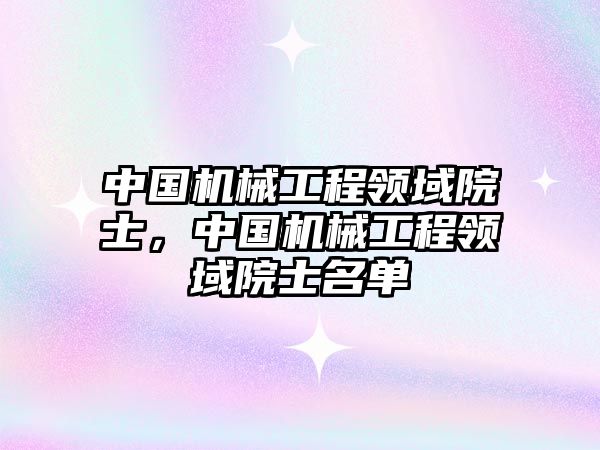 中国机械工程领域院士，中国机械工程领域院士名单